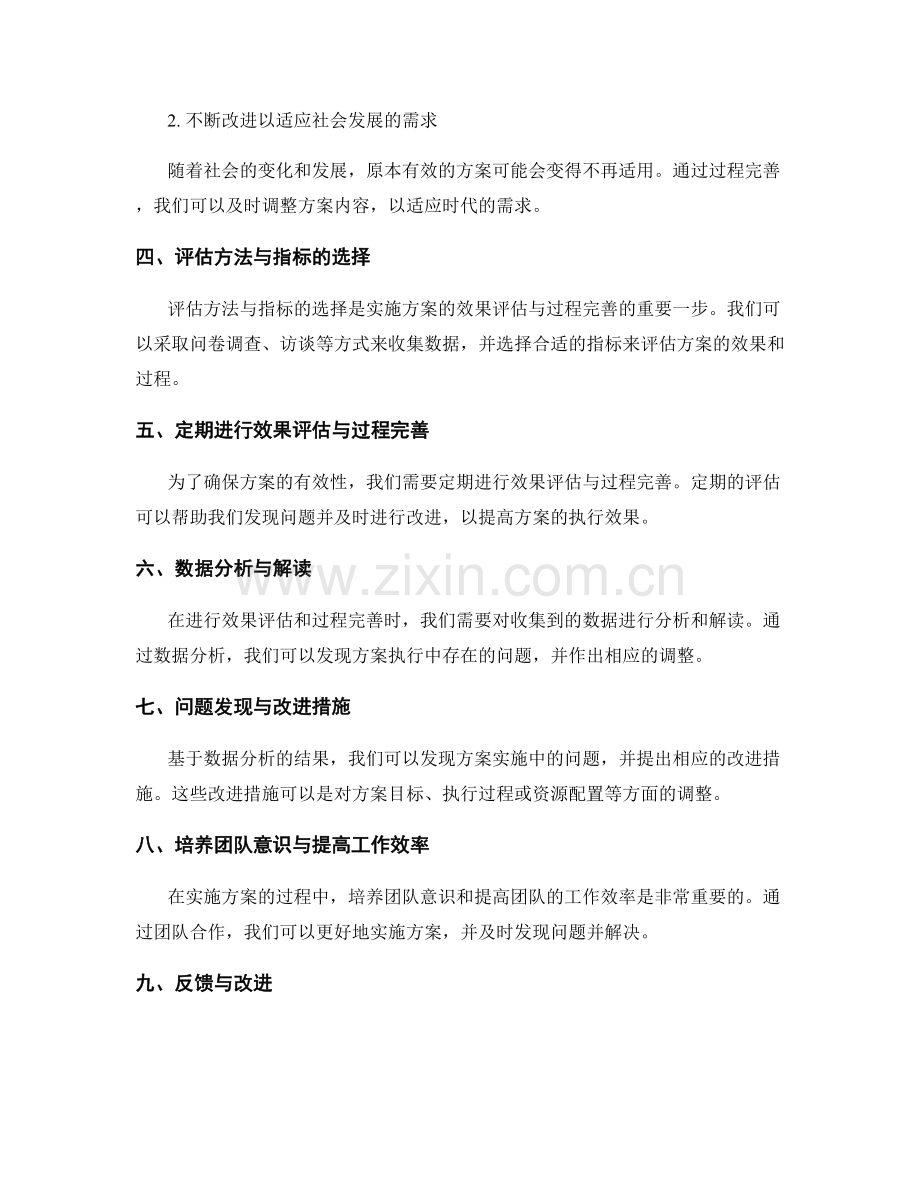 2.不断改进以适应社会发展的需求

随着社会的变化和发展，原本有效的方案可能会变得不再适用。通过过程完善，我们可以及时调整方案内容，以适应时代的需求。

四、评估方法与指标的选择

评估方法与指标的选择是实施方案的效果评估与过程完善的重要一步。我们可以采取问卷调查、访谈等方式来收集数据，并选择合适的指标来评估方案的效果和过程。

五、定期进行效果评估与过程完善

为了确保方案的有效性，我们需要定期进行效果评估与过程完善。定期的评估可以帮助我们发现问题并及时进行改进，以提高方案的执行效果。

六、数据分析与解读

在进行效果评估和过程完善时，我们需要对收集到的数据进行分析和解读。通过数据分析，我们可以发现方案执行中存在的问题，并作出相应的调整。

七、问题发现与改进措施

基于数据分析的结果，我们可以发现方案实施中的问题，并提出相应的改进措施。这些改进措施可以是对方案目标、执行过程或资源配置等方面的调整。

八、培养团队意识与提高工作效率

在实施方案的过程中，培养团队意识和提高团队的工作效率是非常重要的。通过团队合作，我们可以更好地实施方案，并及时发现问题并解决。

九、反馈与改进

www.zixin.com.cn